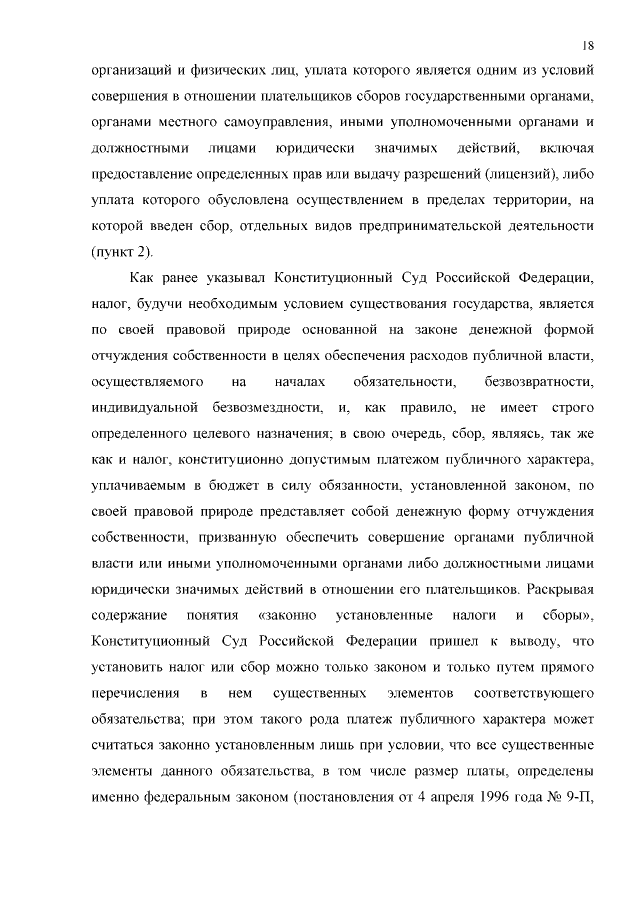 18

организаций и физических лиц, уплата которого является одним из условий совершения в отношении плательщиков сборов государственными органами, органами местного самоуправления, иными уполномоченными органами и должностными лицами юридически значимых действий, включая предоставление определенных прав или выдачу разрешений (лицензий), либо уплата которого обусловлена осуществлением в пределах территории, на которой введен сбор, отдельных видов предпринимательской деятельности (пункт 2).

Как ранее указывал Конституционный Суд Российской Федерации, налог, будучи необходимым условием существования государства, является по своей правовой природе основанной на законе денежной формой отчуждения собственности в целях обеспечения расходов публичной власти, осуществляемого на началах обязательности, безвозвратности, индивидуальной безвозмездности, и, как правило, не имеет строго определенного целевого назначения; в свою очередь, сбор, являясь, так же как и налог, конституционно допустимым платежом публичного характера, уплачиваемым в бюджет в силу обязанности, установленной законом, по своей правовой природе представляет собой денежную форму отчуждения собственности, призванную обеспечить совершение органами публичной власти или иными уполномоченными органами либо должностными лицами юридически значимых действий в отношении его плательщиков. Раскрывая содержание понятия «законно установленные налоги и сборы», Конституционный Суд Российской Федерации пришел к выводу, что установить налог или сбор можно только законом и только путем прямого перечисления в нем существенных элементов соответствующего обязательства; при этом такого рода платеж публичного характера может считаться законно установленным лишь при условии, что все существенные элементы данного обязательства, в том числе размер платы, определены именно федеральным законом (постановления от 4 апреля 1996 года № 9-П,